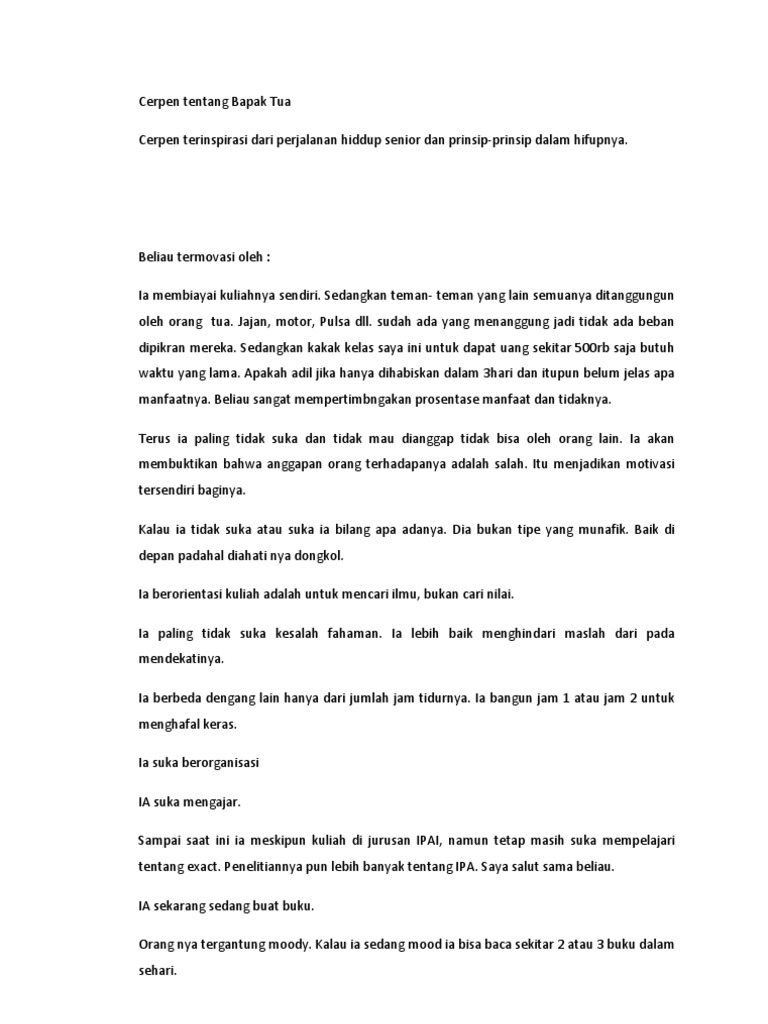 Cerpen tentang Bapak Tua

Cerpen terinspirasi dari perjalanan hiddup senior dan prinsip-prinsip dalam hifupnya.

Beliau termovasi oleh :

Ia membiayai kuliahnya sendiri. Sedangkan teman- teman yang lain semuanya ditanggungun oleh orang tua. Jajan, motor, Pulsa dll. sudah ada yang menanggung jadi tidak ada beban dipikran mereka. Sedangkan kakak kelas saya ini untuk dapat uang sekitar 500rb saja butuh waktu yang lama. Apakah adil jika hanya dihabiskan dalam 3hari dan itupun belum jelas apa manfaatnya. Beliau sangat mempertimbngakan prosentase manfaat dan tidaknya.

Terus ia paling tidak suka dan tidak mau dianggap tidak bisa oleh orang lain. Ia akan membuktikan bahwa anggapan orang terhadapanya adalah salah. Itu menjadikan motivasi tersendiri baginya.

Kalau ia tidak suka atau suka ia bilang apa adanya. Dia bukan tipe yang munafik. Baik di depan padahal diahati nya dongkol.

Ia berorientasi kuliah adalah untuk mencari ilmu, bukan cari nilai.

Ia paling tidak suka kesalah fahaman. Ia lebih baik menghindari maslah dari pada mendekatinya.

Ia berbeda dengang lain hanya dari jumlah jam tidurnya. Ia bangun jam 1 atau jam 2 untuk menghafal keras.

Ia suka berorganisasi

IA suka mengajar.

Sampai saat ini ia meskipun kuliah di jurusan IPAI, namun tetap masih suka mempelajari tentang exact. Penelitiannya pun lebih banyak tentang IPA. Saya salut sama beliau.

IA sekarang sedang buat buku.

Orang nya tergantung moody. Kalau ia sedang mood ia bisa baca sekitar 2 atau 3 buku dalam sehari.